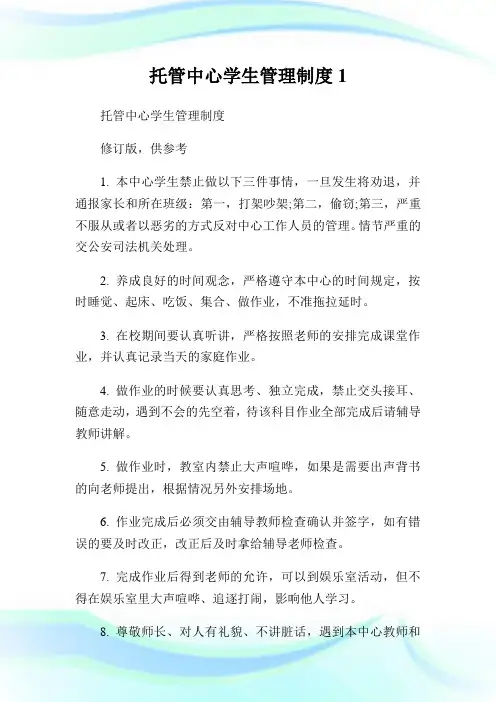 托管中心学生管理制度 1

托管中心学生管理制度

修订版，供参考

1. 本中心学生禁止做以下三件事情，一旦发生将劝退，并通报家长和所在班级：第一，打架吵架;第二，偷窃;第三，严重不服从或者以恶劣的方式反对中心工作人员的管理。情节严重的交公安司法机关处理。

2. 养成良好的时间观念，严格遵守本中心的时间规定，按时睡觉、起床、吃饭、集合、做作业，不准拖拉延时。

3. 在校期间要认真听讲，严格按照老师的安排完成课堂作业，并认真记录当天的家庭作业。

4. 做作业的时候要认真思考、独立完成，禁止交头接耳、随意走动，遇到不会的先空着，待该科目作业全部完成后请辅导教师讲解。

5. 做作业时，教室内禁止大声喧哗，如果是需要出声背书的向老师提出，根据情况另外安排场地。

6. 作业完成后必须交由辅导教师检查确认并签字，如有错误的要及时改正，改正后及时拿给辅导老师检查。

7. 完成作业后得到老师的允许，可以到娱乐室活动，但不得在娱乐室里大声喧哗、追逐打闹，影响他人学习。

8. 尊敬师长、对人有礼貌、不讲脏话，遇到本中心教师和